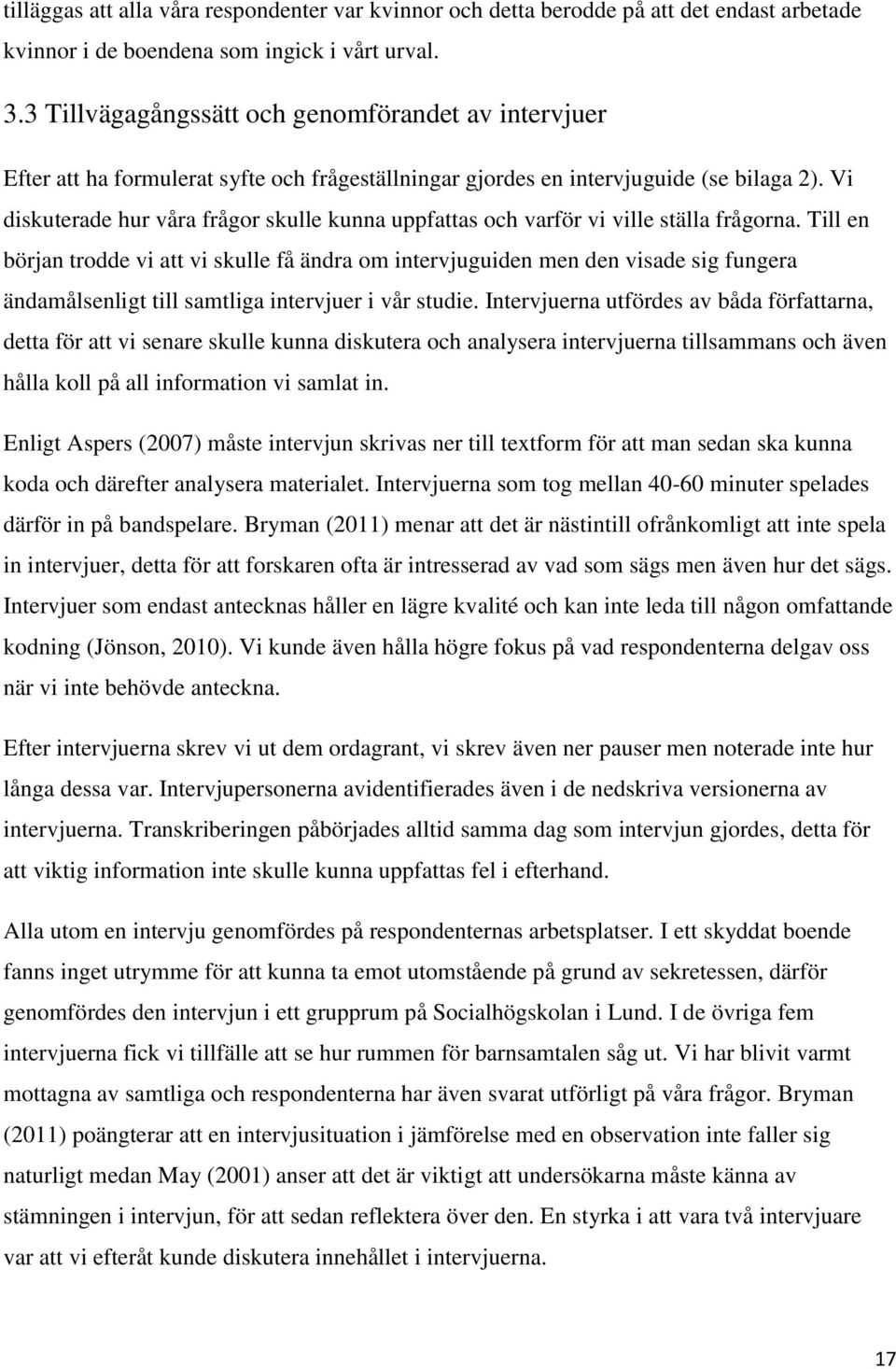 tilläggas att alla våra respondenter var kvinnor och detta berodde på att det endast arbetade kvinnor i de boendena som ingick i vårt urval.

3.3 Tillvägagångssätt och genomförandet av intervjuer

Efter att ha formulerat syfte och frågeställningar gjordes en intervjuguide (se bilaga 2). Vi diskuterade hur våra frågor skulle kunna uppfattas och varför vi ville ställa frågorna. Till en början trodde vi att vi skulle få ändra om intervjuguiden men den visade sig fungera ändamålsenligt till samtliga intervjuer i vår studie. Intervjuerna utfördes av båda författarna, detta för att vi senare skulle kunna diskutera och analysera intervjuerna tillsammans och även hålla koll på all information vi samlat in.

Enligt Aspers (2007) måste intervjun skrivas ner till textform för att man sedan ska kunna koda och därefter analysera materialet. Intervjuerna som tog mellan 40-60 minuter spelades därför in på bandspelare. Bryman (2011) menar att det är nästintill ofrånkomligt att inte spela in intervjuer, detta för att forskaren ofta är intresserad av vad som sägs men även hur det sägs. Intervjuer som endast antecknas håller en lägre kvalité och kan inte leda till någon omfattande kodning (Jönson, 2010). Vi kunde även hålla högre fokus på vad respondenterna delgav oss när vi inte behövde anteckna.

Efter intervjuerna skrev vi ut dem ordagrant, vi skrev även ner pauser men noterade inte hur långa dessa var. Intervjupersonerna avidentifierades även i de nedskriva versionerna av intervjuerna. Transkriberingen påbörjades alltid samma dag som intervjun gjordes, detta för att viktig information inte skulle kunna uppfattas fel i efterhand.

Alla utom en intervju genomfördes på respondenternas arbetsplatser. I ett skyddat boende fanns inget utrymme för att kunna ta emot utomstående på grund av sekretessen, därför genomfördes den intervjun i ett grupprum på Socialhögskolan i Lund. I de övriga fem intervjuerna fick vi tillfälle att se hur rummen för barnsamtalen såg ut. Vi har blivit varmt mottagna av samtliga och respondenterna har även svarat utförligt på våra frågor. Bryman (2011) poängterar att en intervjusituation i jämförelse med en observation inte faller sig naturligt medan May (2001) anser att det är viktigt att undersökarna måste känna av stämningen i intervjun, för att sedan reflektera över den. En styrka i att vara två intervjuare var att vi efteråt kunde diskutera innehållet i intervjuerna.

17